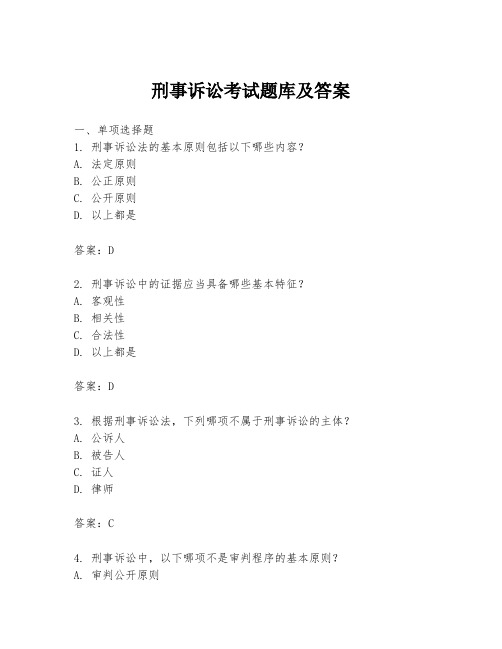 刑事诉讼考试题库及答案

一、单项选择题

1. 刑事诉讼法的基本原则包括以下哪些内容？
A. 法定原则
B. 公正原则
C. 公开原则
D. 以上都是

答案：D

2. 刑事诉讼中的证据应当具备哪些基本特征？
A. 客观性
B. 相关性
C. 合法性
D. 以上都是

答案：D

3. 根据刑事诉讼法，下列哪项不属于刑事诉讼的主体？
A. 公诉人
B. 被告人
C. 证人
D. 律师

答案：C

4. 刑事诉讼中，以下哪项不是审判程序的基本原则？
A. 审判公开原则